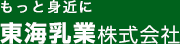 もっと身近に

東海乳業株式会社